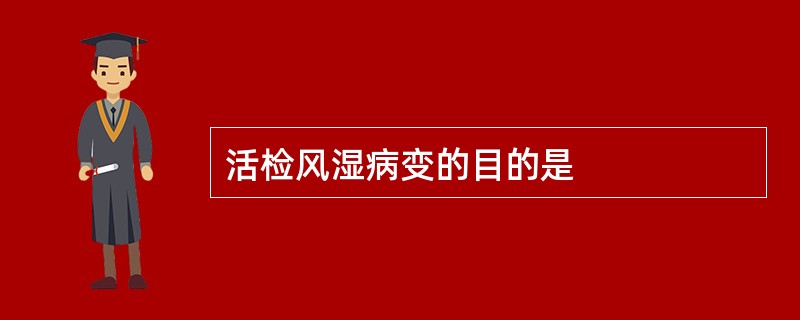 活检风湿病变的目的是